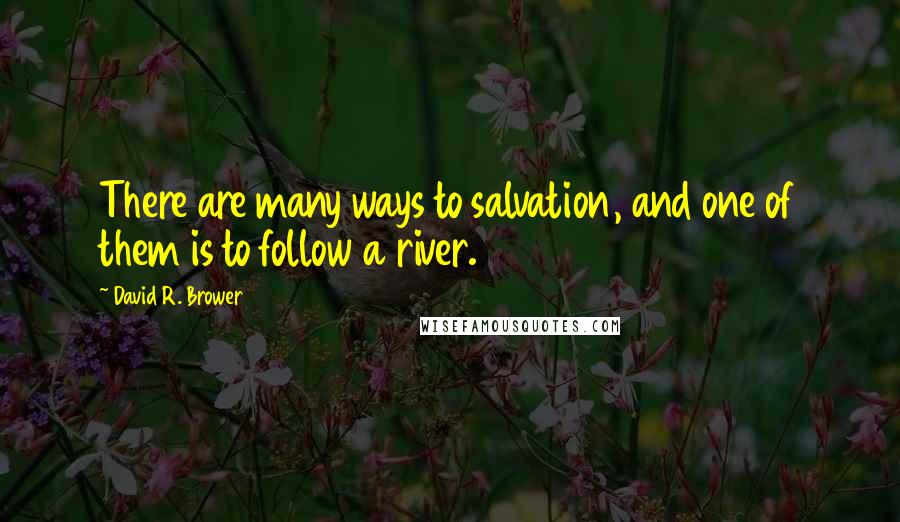 There are many ways to salvation, and one of them is to follow a river.

~ David R. Brower

WISEFAMOUSQUOTES.COM